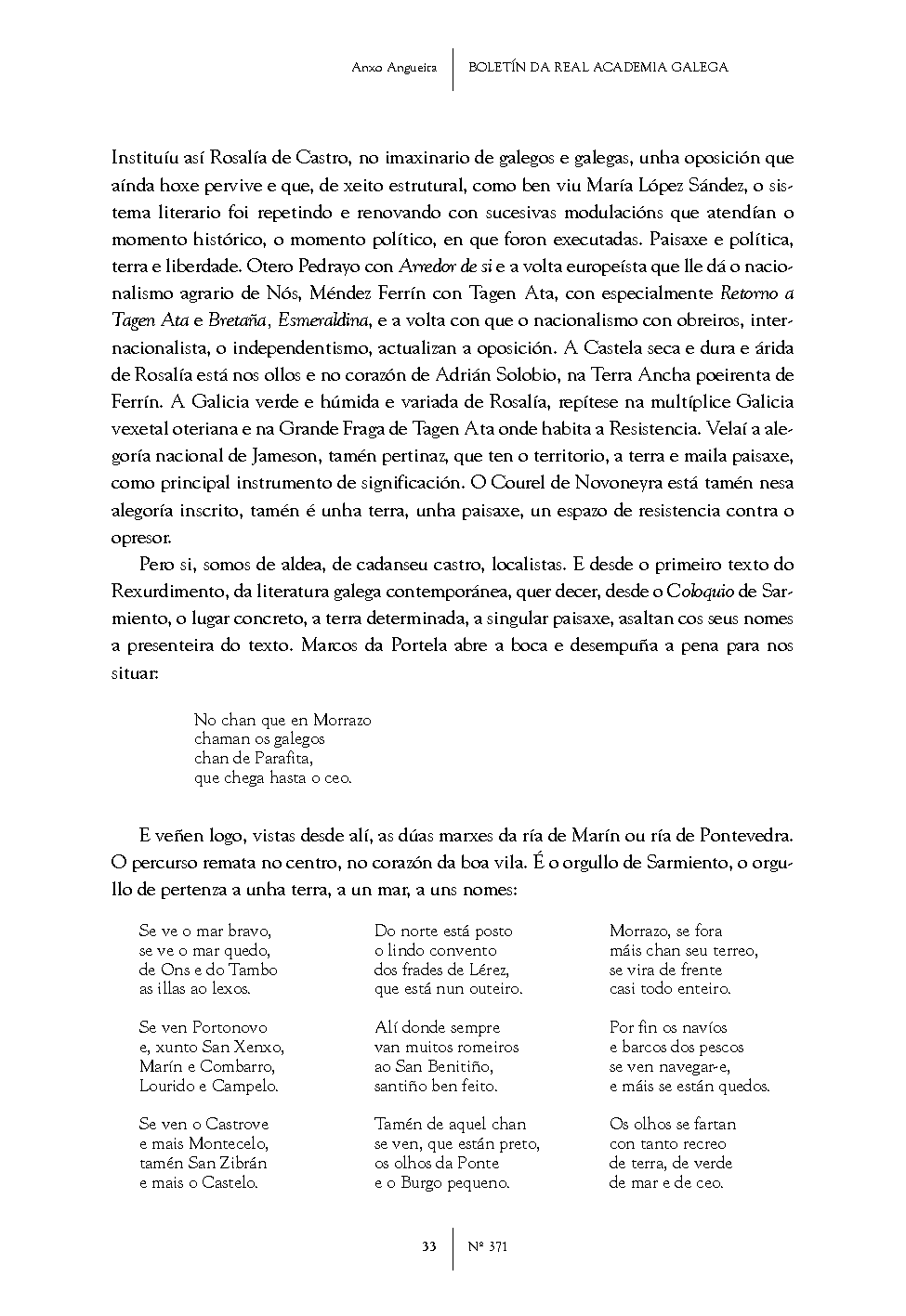 Anxo Angueira | BOLETÍN DA REAL ACADEMIA GALEGA

Instituíu así Rosalía de Castro, no imaxinario de galegos e galegas, unha oposición que aínda hoxe pervive e que, de xeito estrutural, como ben viu María López Sández, o sistema literario foi repetindo e renovando con sucesivas modulacións que atendían o momento histórico, o momento político, en que foron executadas. Paisaxe e política, terra e liberdade. Otero Pedrayo con Arredor de si e a volta europeísta que lle dá o nacionalismo agrario de Nós, Méndez Ferrín con Tagen Ata, con especialmente Retorno a Tagen Ata e Bretaña, Esmeraldina, e a volta con que o nacionalismo con obreiros, internacionalista, o independentismo, actualizan a oposición. A Castela seca e dura e árida de Rosalía está nos ollos e no corazón de Adrián Solobio, na Terra Ancha poeirenta de Ferrín. A Galicia verde e húmida e variada de Rosalía, repítese na multíplice Galicia vexetal oteriana e na Grande Fraga de Tagen Ata onde habita a Resistencia. Velaí a alegoría nacional de Jameson, tamén pertinaz, que ten o territorio, a terra e maila paisaxe, como principal instrumento de significación. O Courel de Novoneyra está tamén nesa alegoría inscrito, tamén é unha terra, unha paisaxe, un espazo de resistencia contra o opresor.

Pero si, somos de aldea, de cadanseu castro, localistas. E desde o primeiro texto do Rexurdimento, da literatura galega contemporánea, quer decer, desde o Coloquio de Sarmiento, o lugar concreto, a terra determinada, a singular paisaxe, asaltan cos seus nomes a presenteira do texto. Marcos da Portela abre a boca e desempuña a pena para nos situar:

No chan que en Morrazo
chaman os galegos
chan de Parafita,
que chega hasta o ceo.

E veñen logo, vistas desde alí, as dúas marxes da ría de Marín ou ría de Pontevedra. O percurso remata no centro, no corazón da boa vila. É o orgullo de Sarmiento, o orgullo de pertenza a unha terra, a un mar, a uns nomes:

Se ve o mar bravo,
se ve o mar quedo,
de Ons e do Tambo
as illas ao lexos.

Se ven Portonovo
e, xunto San Xenxo,
Marín e Combarro,
Lourido e Campelo.

Se ven o Castrove
e mais Montecelo,
tamén San Zibrán
e mais o Castelo.

Do norte está posto
o lindo convento
dos frades de Lérez,
que está nun outeiro.

Alí donde sempre
van muitos romeiros
ao San Benitiño,
santiño ben feito.

Tamén de aquel chan
se ven, que están preto,
os olhos da Ponte
e o Burgo pequeno.

Morrazo, se fora
máis chan seu terreo,
se vira de frente
casi todo enteiro.

Por fin os navíos
e barcos dos pescos
se ven navegar-e,
e máis se están quedos.

Os olhos se fartan
con tanto recreo
de terra, de verde
de mar e de ceo.

33 | Nº 371